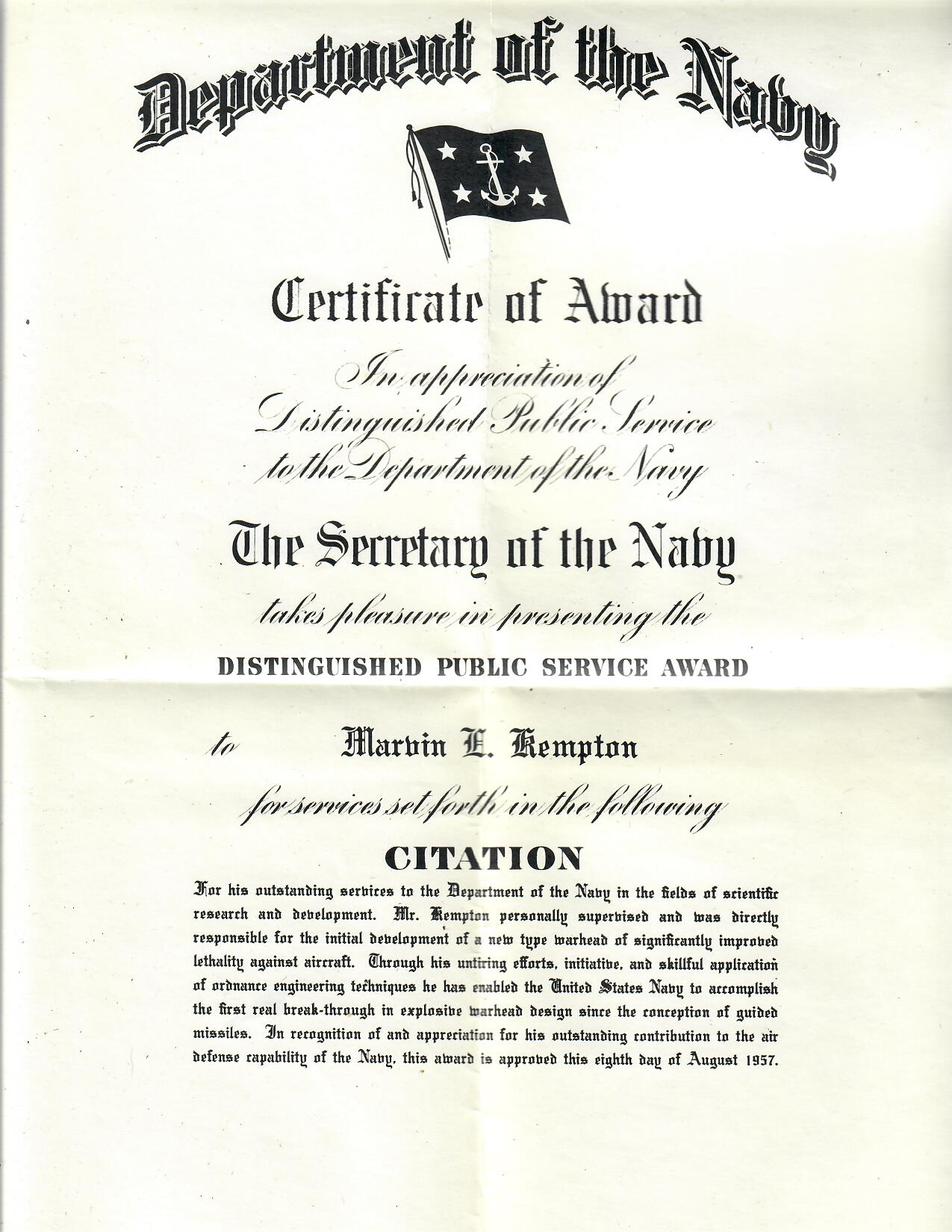 Department of the Navy

Certificate of Award

In appreciation of
Distinguished Public Service
to the Department of the Navy

The Secretary of the Navy

takes pleasure in presenting the

DISTINGUISHED PUBLIC SERVICE AWARD

to Marvin E. Kempton

for services set forth in the following

CITATION

For his outstanding services to the Department of the Navy in the fields of scientific research and development. Mr. Kempton personally supervised and was directly responsible for the initial development of a new type warhead of significantly improved lethality against aircraft. Through his untiring efforts, initiative, and skillful application of ordnance engineering techniques he has enabled the United States Navy to accomplish the first real break-through in explosive warhead design since the conception of guided missiles. In recognition of and appreciation for his outstanding contribution to the air defense capability of the Navy, this award is approved this eighth day of August 1957.